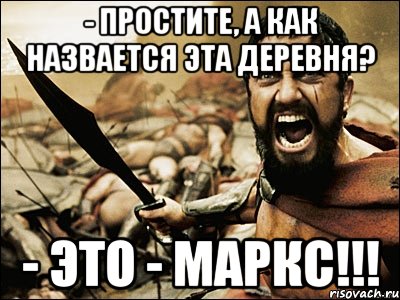 - ПРОСТИТЕ, А КАК НАЗВАЕТСЯ ЭТА ДЕРЕВНЯ?

- ЭТО - МАРКС!!!

risovach.ru